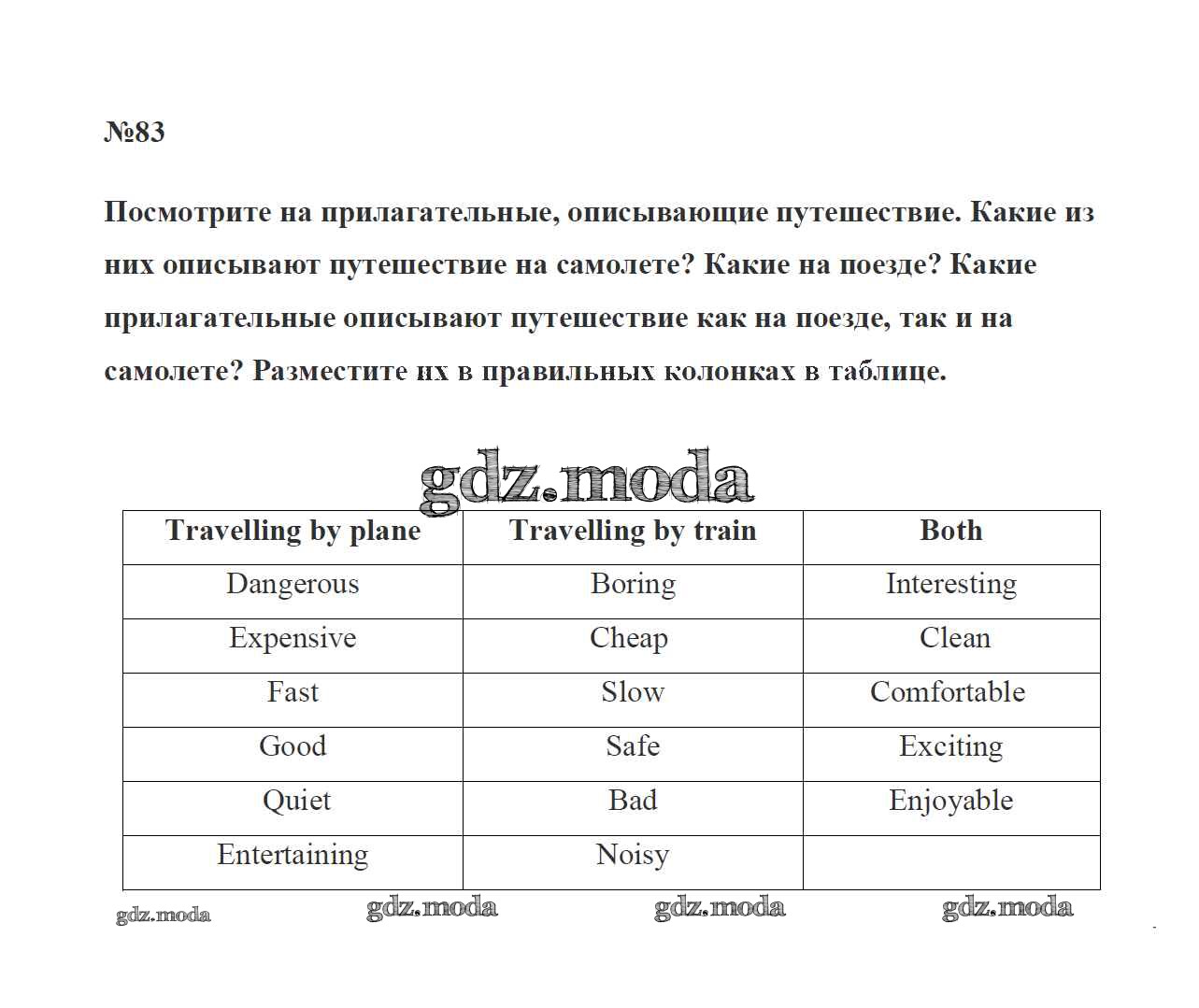 №83

Посмотрите на прилагательные, описывающие путешествие. Какие из них описывают путешествие на самолете? Какие на поезде? Какие прилагательные описывают путешествие как на поезде, так и на самолете? Разместите их в правильных колонках в таблице.

gdz.moda

| Travelling by plane | Travelling by train | Both |
|---|---|---|
| Dangerous | Boring | Interesting |
| Expensive | Cheap | Clean |
| Fast | Slow | Comfortable |
| Good | Safe | Exciting |
| Quiet | Bad | Enjoyable |
| Entertaining | Noisy | |

gdz.moda gdz.moda gdz.moda gdz.moda